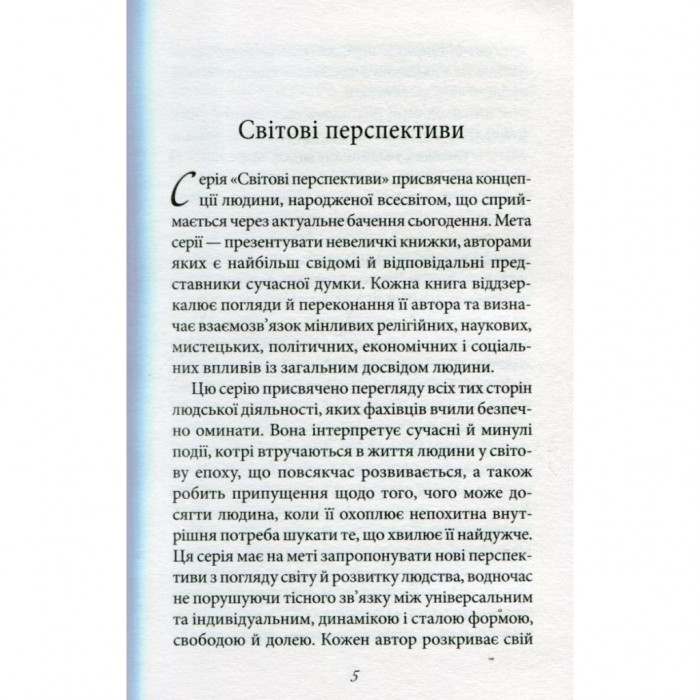 Світові перспективи

Серія «Світові перспективи» присвячена концепції людини, народженої всесвітом, що сприймається через актуальне бачення сьогодення. Мета серії — презентувати невеличкі книжки, авторами яких є найбільш свідомі й відповідальні представники сучасної думки. Кожна книга віддзеркалює погляди й переконання її автора та визначає взаємозв'язок мінливих релігійних, наукових, мистецьких, політичних, економічних і соціальних впливів із загальним досвідом людини.

Цю серію присвячено перегляду всіх тих сторін людської діяльності, яких фахівців вчили безпечно оминати. Вона інтерпретує сучасні й минулі події, котрі втручаються в життя людини у світову епоху, що повсякчас розвивається, а також робить припущення щодо того, чого може досягти людина, коли її охоплює непохитна внутрішня потреба шукати те, що хвилює її найдужче. Ця серія має на меті запропонувати нові перспективи з погляду світу й розвитку людства, водночас не порушуючи тісного зв'язку між універсальним та індивідуальним, динамікою і сталою формою, свободою й долею. Кожен автор розкриває свій

5